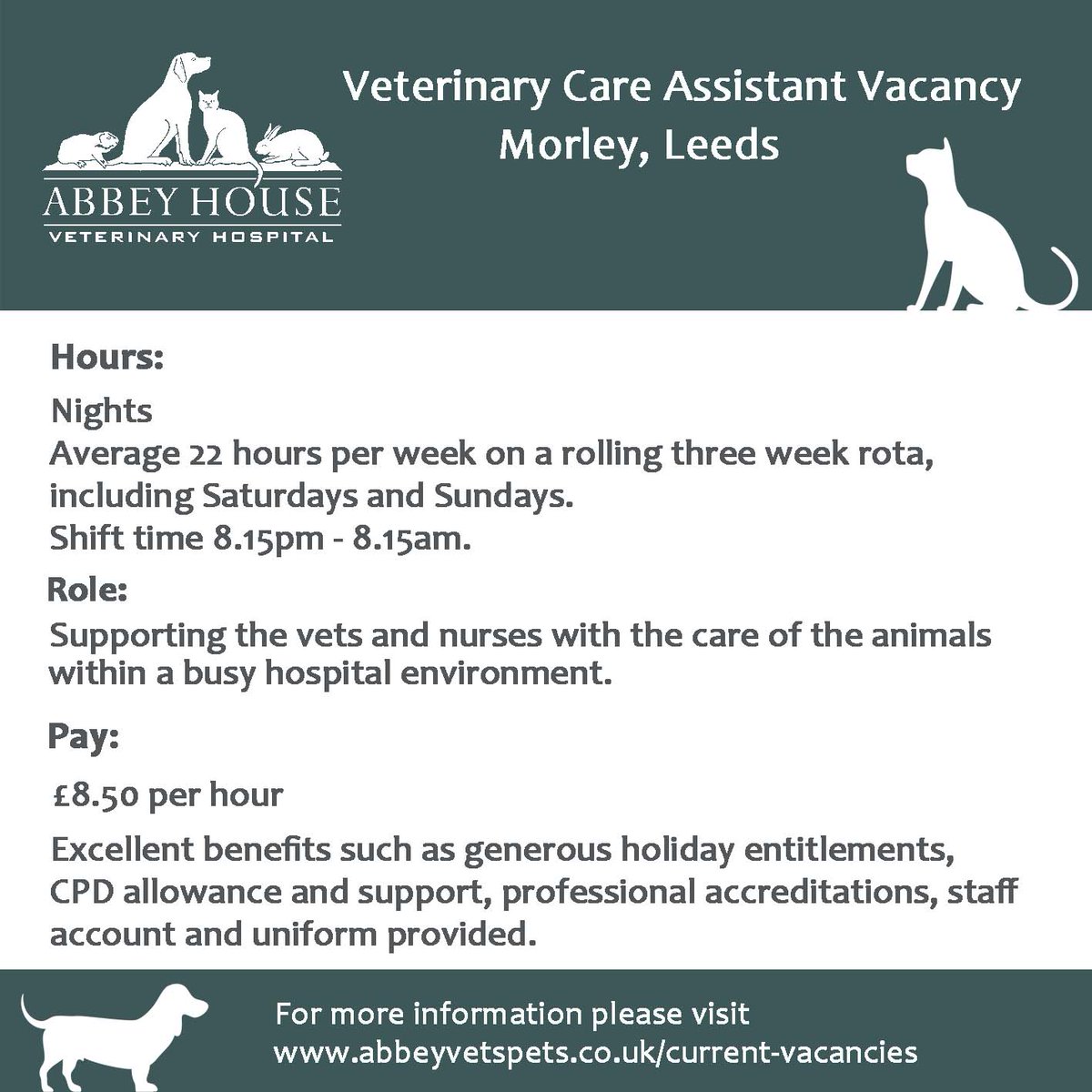 ABBEY HOUSE
VETERINARY HOSPITAL

Veterinary Care Assistant Vacancy
Morley, Leeds

Hours:

Nights
Average 22 hours per week on a rolling three week rota, including Saturdays and Sundays.
Shift time 8.15pm - 8.15am.

Role:

Supporting the vets and nurses with the care of the animals within a busy hospital environment.

Pay:

£8.50 per hour

Excellent benefits such as generous holiday entitlements, CPD allowance and support, professional accreditations, staff account and uniform provided.

For more information please visit
www.abbeyvetspets.co.uk/current-vacancies